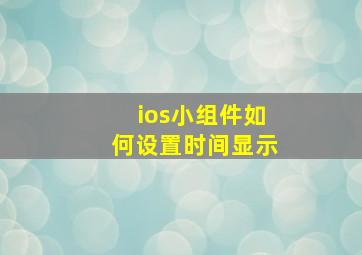 ios小组件如何设置时间显示